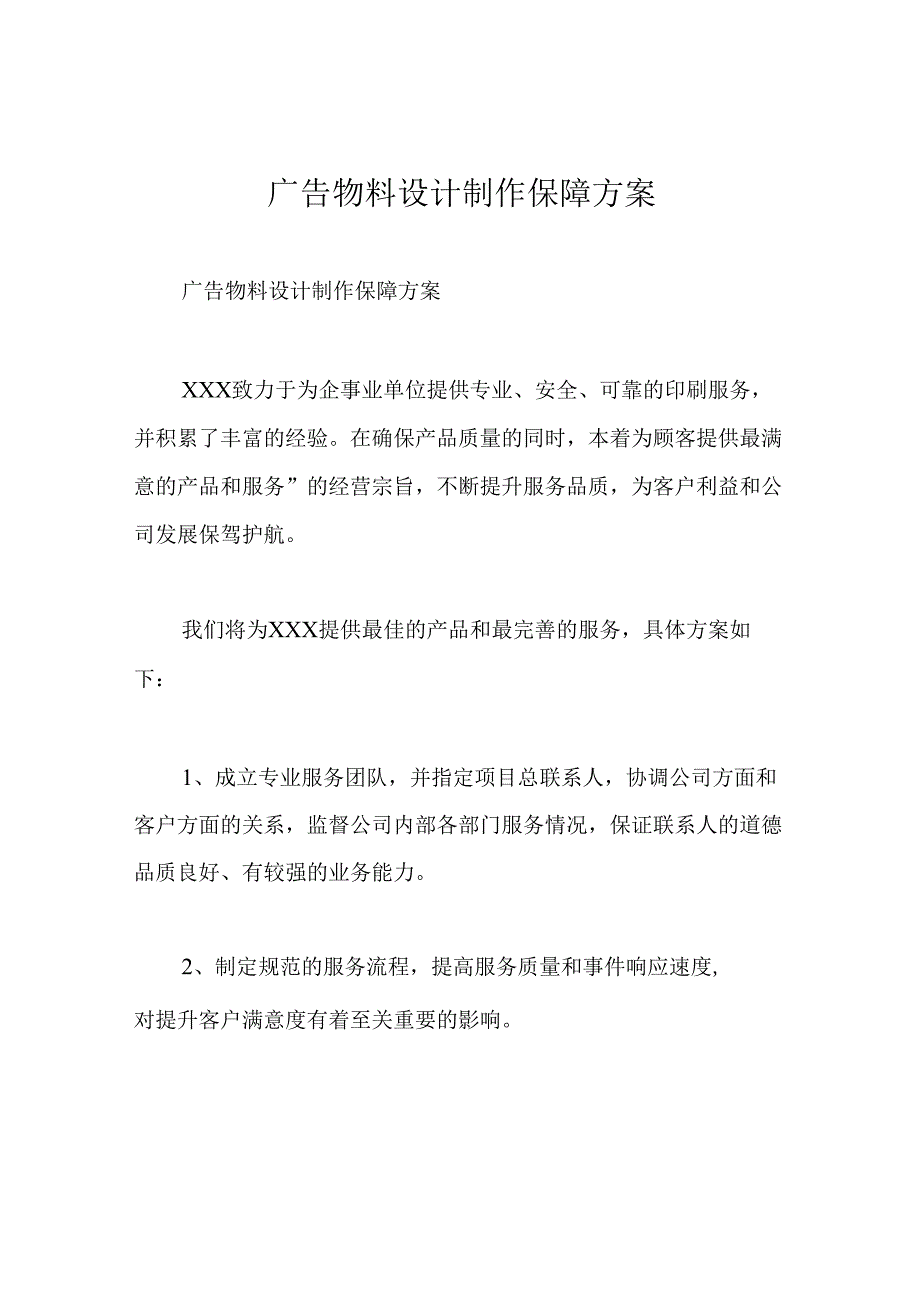 广告物料设计制作保障方案

广告物料设计制作保障方案

XXX致力于为企事业单位提供专业、安全、可靠的印刷服务，并积累了丰富的经验。在确保产品质量的同时，本着为顾客提供最满意的产品和服务”的经营宗旨，不断提升服务品质，为客户利益和公司发展保驾护航。

我们将为XXX提供最佳的产品和最完善的服务，具体方案如下：

1、成立专业服务团队，并指定项目总联系人，协调公司方面和客户方面的关系，监督公司内部各部门服务情况，保证联系人的道德品质良好、有较强的业务能力。

2、制定规范的服务流程，提高服务质量和事件响应速度，对提升客户满意度有着至关重要的影响。